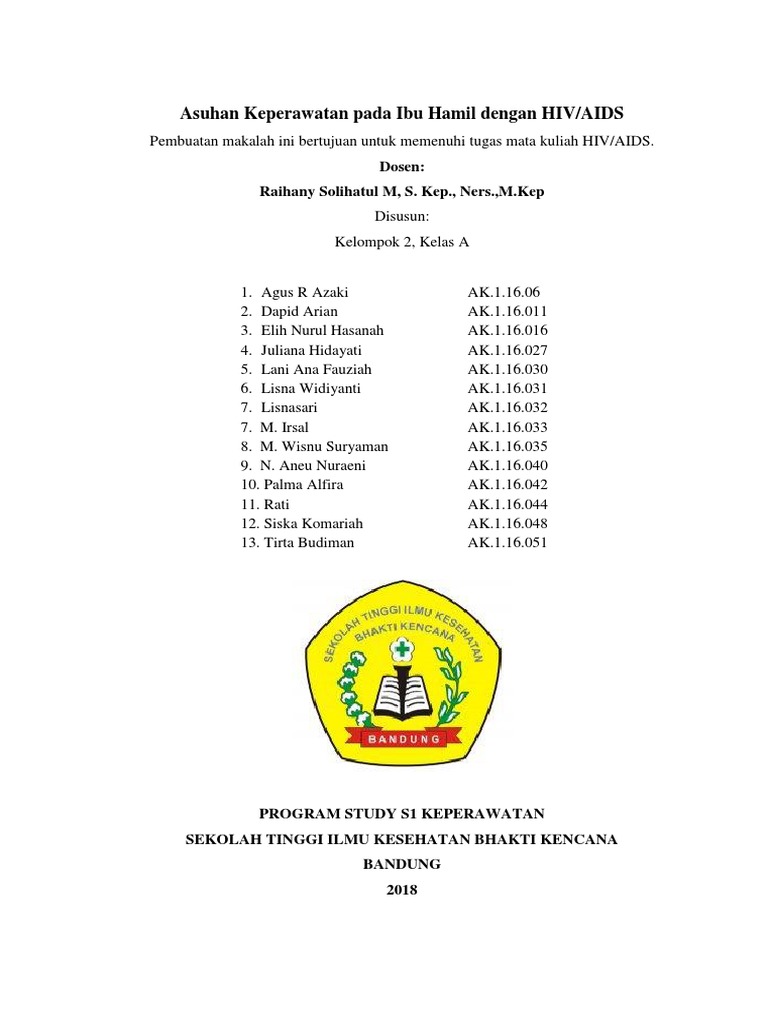 Asuhan Keperawatan pada Ibu Hamil dengan HIV/AIDS

Pembuatan makalah ini bertujuan untuk memenuhi tugas mata kuliah HIV/AIDS.

Dosen:

Raihany Solihatul M, S. Kep., Ners.,M.Kep

Disusun:

Kelompok 2, Kelas A

| | |
|---|---|
| 1. Agus R Azaki | AK.1.16.06 |
| 2. Dapid Arian | AK.1.16.011 |
| 3. Elih Nurul Hasanah | AK.1.16.016 |
| 4. Juliana Hidayati | AK.1.16.027 |
| 5. Lani Ana Fauziah | AK.1.16.030 |
| 6. Lisna Widiyanti | AK.1.16.031 |
| 7. Lisnasari | AK.1.16.032 |
| 7. M. Irsal | AK.1.16.033 |
| 8. M. Wisnu Suryaman | AK.1.16.035 |
| 9. N. Aneu Nuraeni | AK.1.16.040 |
| 10. Palma Alfira | AK.1.16.042 |
| 11. Rati | AK.1.16.044 |
| 12. Siska Komariah | AK.1.16.048 |
| 13. Tirta Budiman | AK.1.16.051 |

SEKOLAH TINGGI ILMU KESEHATAN
BHAKTI KENCANA
BANDUNG

PROGRAM STUDY S1 KEPERAWATAN

SEKOLAH TINGGI ILMU KESEHATAN BHAKTI KENCANA

BANDUNG

2018